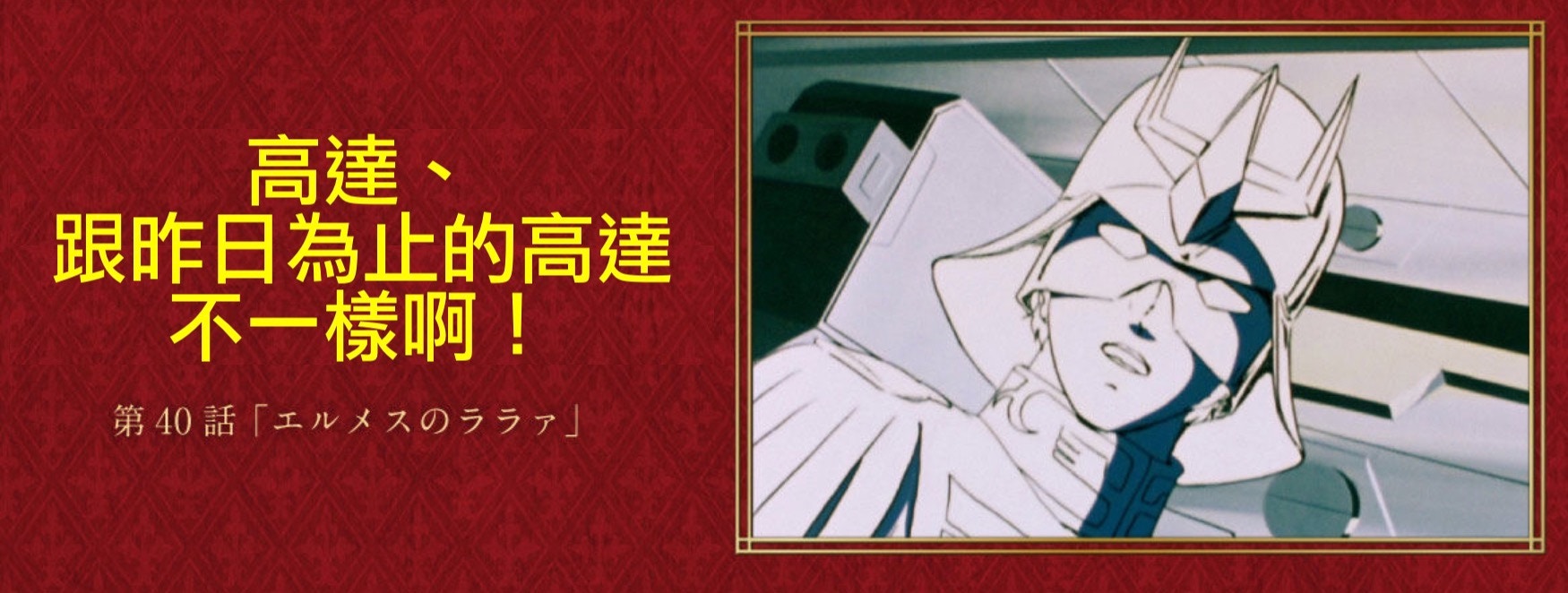 高達、
跟昨日為止的高達
不一樣啊！

第40話「エルメスのララァ」